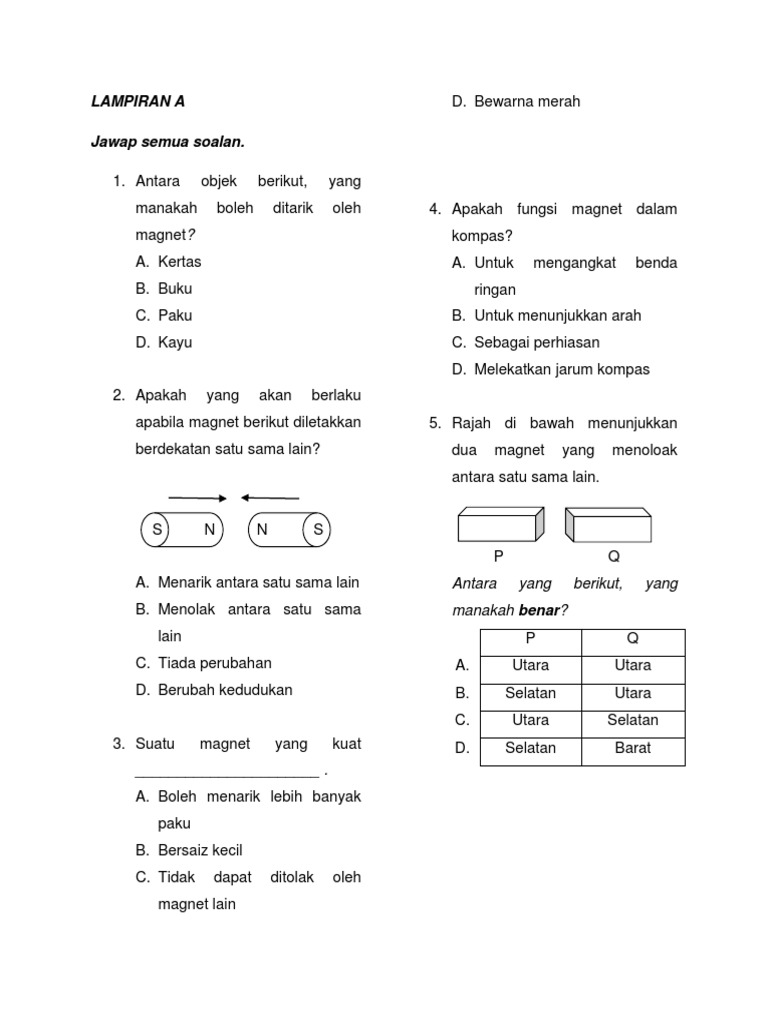 LAMPIRAN A

Jawap semua soalan.

1. Antara objek berikut, yang manakah boleh ditarik oleh magnet?
A. Kertas
B. Buku
C. Paku
D. Kayu

2. Apakah yang akan berlaku apabila magnet berikut diletakkan berdekatan satu sama lain?

S N N S

A. Menarik antara satu sama lain
B. Menolak antara satu sama lain
C. Tiada perubahan
D. Berubah kedudukan

3. Suatu magnet yang kuat ______________________ .
A. Boleh menarik lebih banyak paku
B. Bersaiz kecil
C. Tidak dapat ditolak oleh magnet lain
D. Bewarna merah

4. Apakah fungsi magnet dalam kompas?
A. Untuk mengangkat benda ringan
B. Untuk menunjukkan arah
C. Sebagai perhiasan
D. Melekatkan jarum kompas

5. Rajah di bawah menunjukkan dua magnet yang menoloak antara satu sama lain.

P Q

Antara yang berikut, yang manakah benar?

| | P | Q |
|---|---|---|
| A. | Utara | Utara |
| B. | Selatan | Utara |
| C. | Utara | Selatan |
| D. | Selatan | Barat |